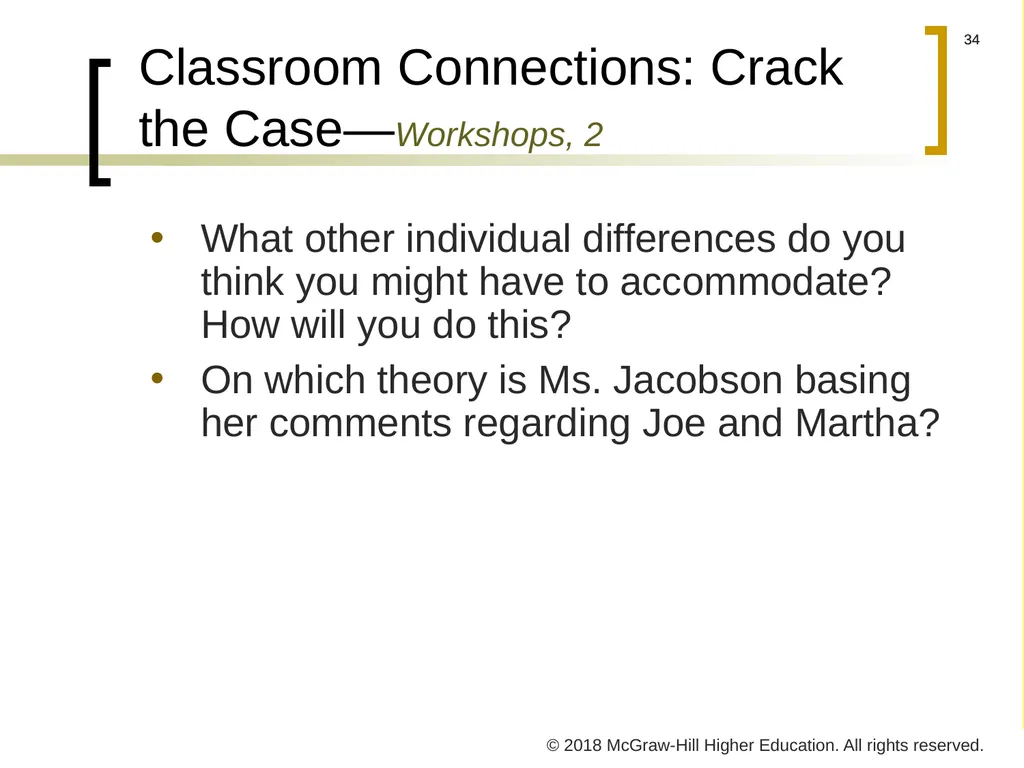 34

Classroom Connections: Crack the Case—Workshops, 2

• What other individual differences do you think you might have to accommodate? How will you do this?
• On which theory is Ms. Jacobson basing her comments regarding Joe and Martha?

© 2018 McGraw-Hill Higher Education. All rights reserved.